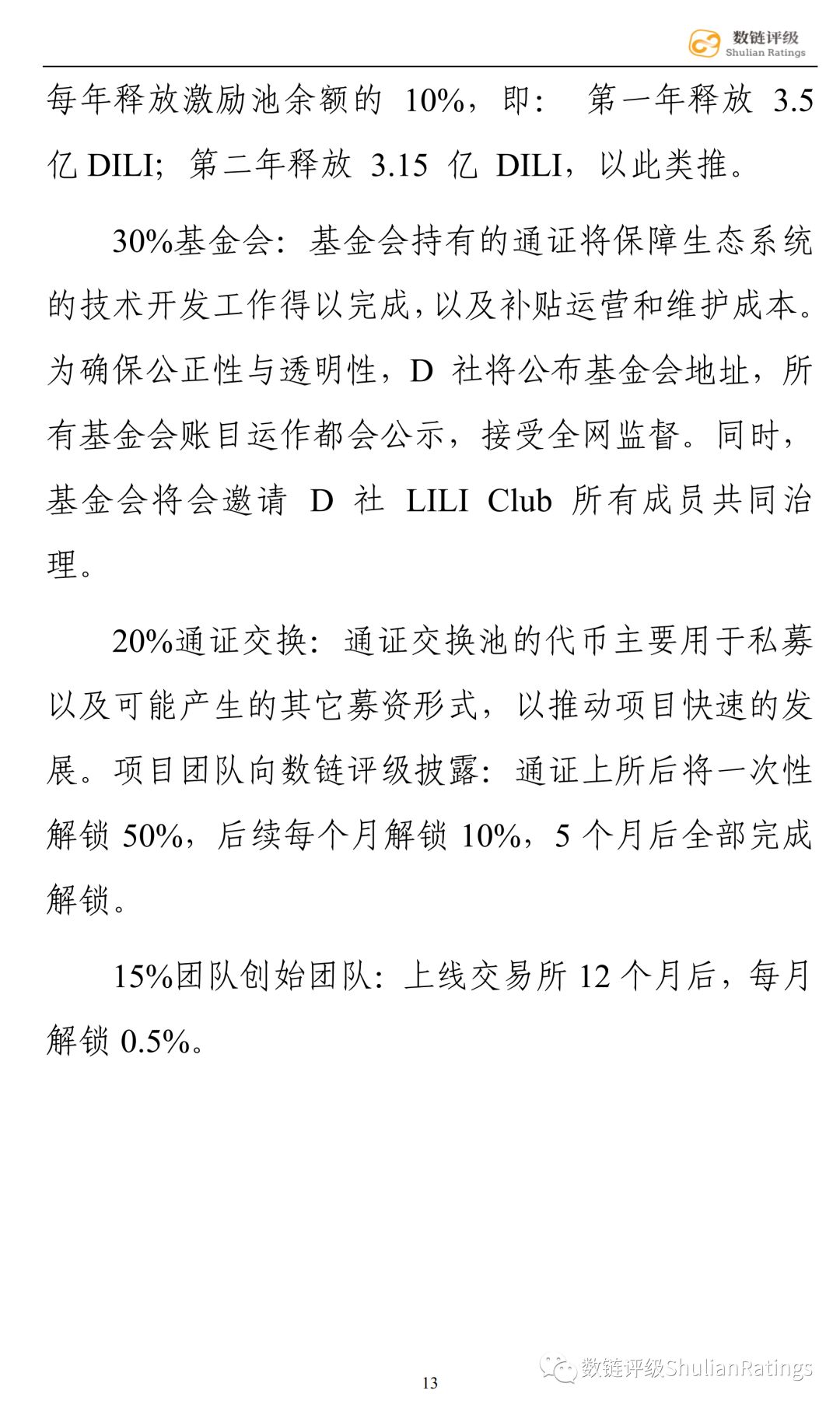 数链评级
Shulian Ratings

每年释放激励池余额的 10%，即： 第一年释放 3.5 亿 DILI；第二年释放 3.15 亿 DILI，以此类推。

30%基金会：基金会持有的通证将保障生态系统的技术开发工作得以完成，以及补贴运营和维护成本。为确保公正性与透明性，D 社将公布基金会地址，所有基金会账目运作都会公示，接受全网监督。同时，基金会将会邀请 D 社 LILI Club 所有成员共同治理。

20%通证交换：通证交换池的代币主要用于私募以及可能产生的其它募资形式，以推动项目快速的发展。项目团队向数链评级披露：通证上所后将一次性解锁 50%，后续每个月解锁 10%，5 个月后全部完成解锁。

15%团队创始团队：上线交易所 12 个月后，每月解锁 0.5%。

13

数链评级ShulianRatings